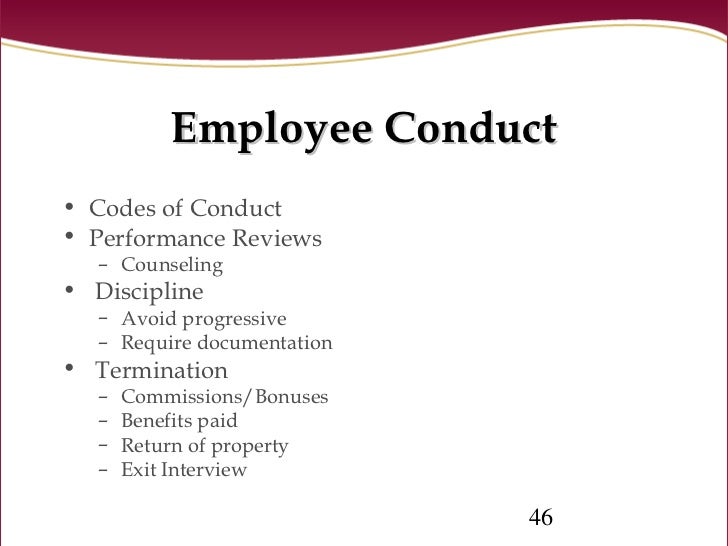 Employee Conduct

• Codes of Conduct
• Performance Reviews
  – Counseling
• Discipline
  – Avoid progressive
  – Require documentation
• Termination
  – Commissions/Bonuses
  – Benefits paid
  – Return of property
  – Exit Interview

46